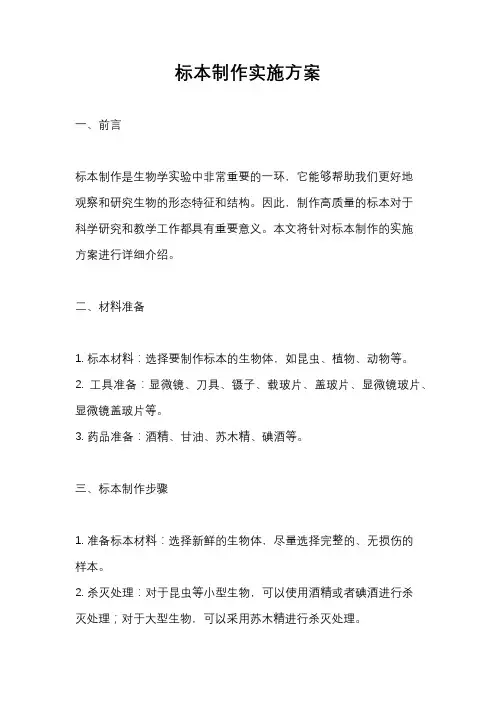 标本制作实施方案

一、前言

标本制作是生物学实验中非常重要的一环，它能够帮助我们更好地观察和研究生物的形态特征和结构。因此，制作高质量的标本对于科学研究和教学工作都具有重要意义。本文将针对标本制作的实施方案进行详细介绍。

二、材料准备

1. 标本材料：选择要制作标本的生物体，如昆虫、植物、动物等。
2. 工具准备：显微镜、刀具、镊子、载玻片、盖玻片、显微镜玻片、显微镜盖玻片等。
3. 药品准备：酒精、甘油、苏木精、碘酒等。

三、标本制作步骤

1. 准备标本材料：选择新鲜的生物体，尽量选择完整的、无损伤的样本。
2. 杀灭处理：对于昆虫等小型生物，可以使用酒精或者碘酒进行杀灭处理；对于大型生物，可以采用苏木精进行杀灭处理。